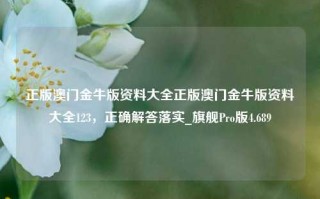 正版澳门金牛版资料大全正版澳门金牛版资料大全123，正确解答落实_旗舰Pro版4.689